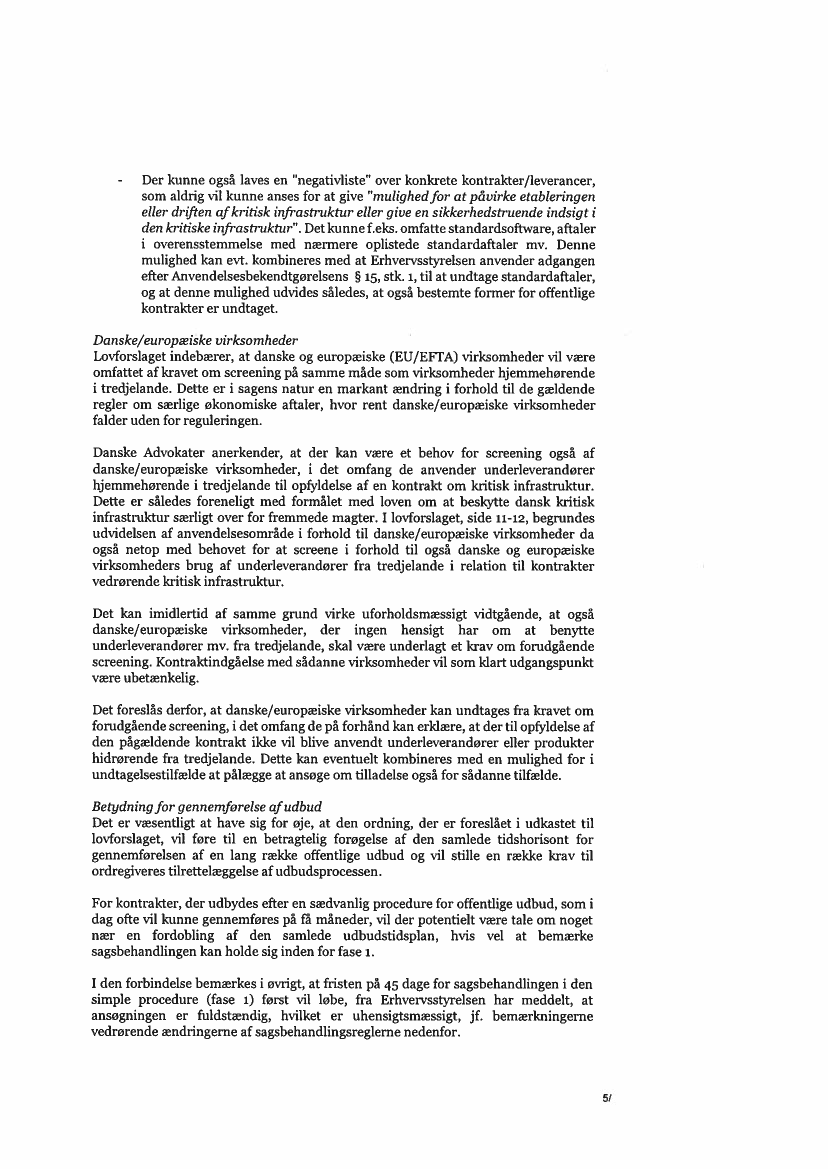 - Der kunne også laves en "negativliste" over konkrete kontrakter/leverancer, som aldrig vil kunne anses for at give "mulighed for at påvirke etableringen eller driften af kritisk infrastruktur eller give en sikkerhedstruende indsigt i den kritiske infrastruktur". Det kunne f.eks. omfatte standardsoftware, aftaler i overensstemmelse med nærmere oplistede standardaftaler mv. Denne mulighed kan evt. kombineres med at Erhvervsstyrelsen anvender adgangen efter Anvendelsesbekendtgørelsens § 15, stk. 1, til at undtage standardaftaler, og at denne mulighed udvides således, at også bestemte former for offentlige kontrakter er undtaget.

Danske/europæiske virksomheder
Lovforslaget indebærer, at danske og europæiske (EU/EFTA) virksomheder vil være omfattet af kravet om screening på samme måde som virksomheder hjemmehørende i tredjelande. Dette er i sagens natur en markant ændring i forhold til de gældende regler om særlige økonomiske aftaler, hvor rent danske/europæiske virksomheder falder uden for reguleringen.

Danske Advokater anerkender, at der kan være et behov for screening også af danske/europæiske virksomheder, i det omfang de anvender underleverandører hjemmehørende i tredjelande til opfyldelse af en kontrakt om kritisk infrastruktur. Dette er således foreneligt med formålet med loven om at beskytte dansk kritisk infrastruktur særligt over for fremmede magter. I lovforslaget, side 11-12, begrundes udvidelsen af anvendelsesområde i forhold til danske/europæiske virksomheder da også netop med behovet for at screene i forhold til også danske og europæiske virksomheders brug af underleverandører fra tredjelande i relation til kontrakter vedrørende kritisk infrastruktur.

Det kan imidlertid af samme grund virke uforholdsmæssigt vidtgående, at også danske/europæiske virksomheder, der ingen hensigt har om at benytte underleverandører mv. fra tredjelande, skal være underlagt et krav om forudgående screening. Kontraktindgåelse med sådanne virksomheder vil som klart udgangspunkt være ubetænkelig.

Det foreslås derfor, at danske/europæiske virksomheder kan undtages fra kravet om forudgående screening, i det omfang de på forhånd kan erklære, at der til opfyldelse af den pågældende kontrakt ikke vil blive anvendt underleverandører eller produkter hidrørende fra tredjelande. Dette kan eventuelt kombineres med en mulighed for i undtagelsestilfælde at pålægge at ansøge om tilladelse også for sådanne tilfælde.

Betydning for gennemførelse af udbud
Det er væsentligt at have sig for øje, at den ordning, der er foreslået i udkastet til lovforslaget, vil føre til en betragtelig forøgelse af den samlede tidshorisont for gennemførelsen af en lang række offentlige udbud og vil stille en række krav til ordregiveres tilrettelæggelse af udbudsprocessen.

For kontrakter, der udbydes efter en sædvanlig procedure for offentlige udbud, som i dag ofte vil kunne gennemføres på få måneder, vil der potentielt være tale om noget nær en fordobling af den samlede udbudstidsplan, hvis vel at bemærke sagsbehandlingen kan holde sig inden for fase 1.

I den forbindelse bemærkes i øvrigt, at fristen på 45 dage for sagsbehandlingen i den simple procedure (fase 1) først vil løbe, fra Erhvervsstyrelsen har meddelt, at ansøgningen er fuldstændig, hvilket er uhensigtsmæssigt, jf. bemærkningerne vedrørende ændringerne af sagsbehandlingsreglerne nedenfor.

5/